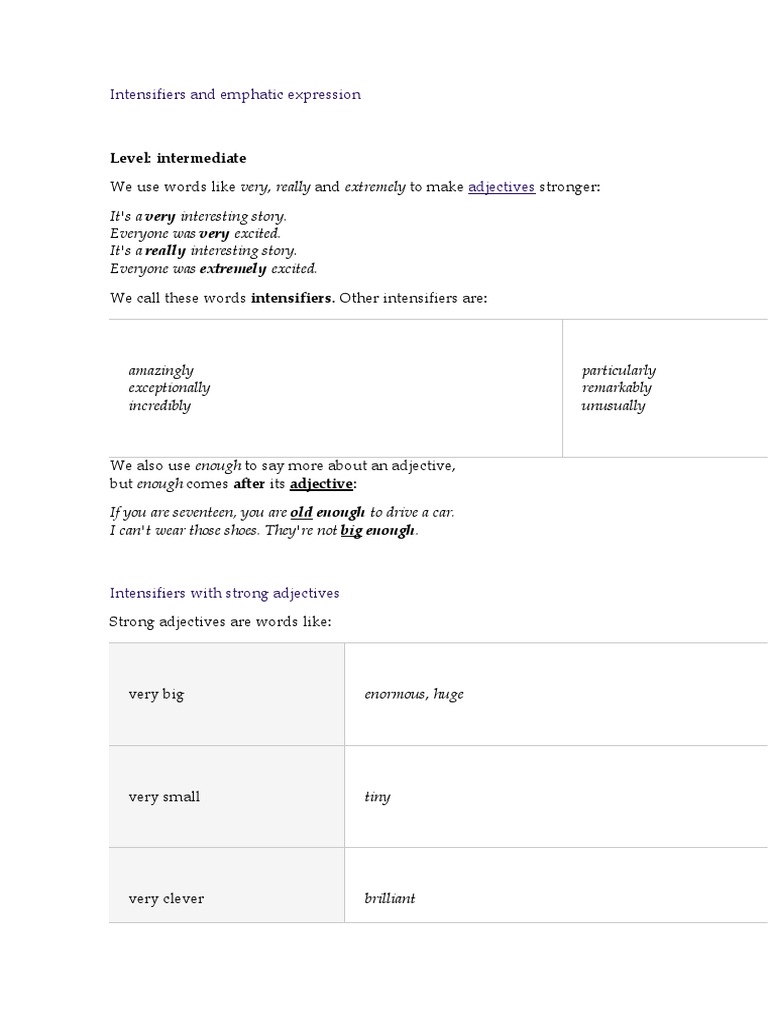 Intensifiers and emphatic expression

Level: intermediate

We use words like very, really and extremely to make adjectives stronger:

It's a very interesting story.
Everyone was very excited.
It's a really interesting story.
Everyone was extremely excited.

We call these words intensifiers. Other intensifiers are:

| amazingly exceptionally incredibly | particularly remarkably unusually |
|---|---|

We also use enough to say more about an adjective, but enough comes after its adjective:

If you are seventeen, you are old enough to drive a car.
I can't wear those shoes. They're not big enough.

Intensifiers with strong adjectives

Strong adjectives are words like:

| very big | enormous, huge |
|---|---|
| very small | tiny |
| very clever | brilliant |